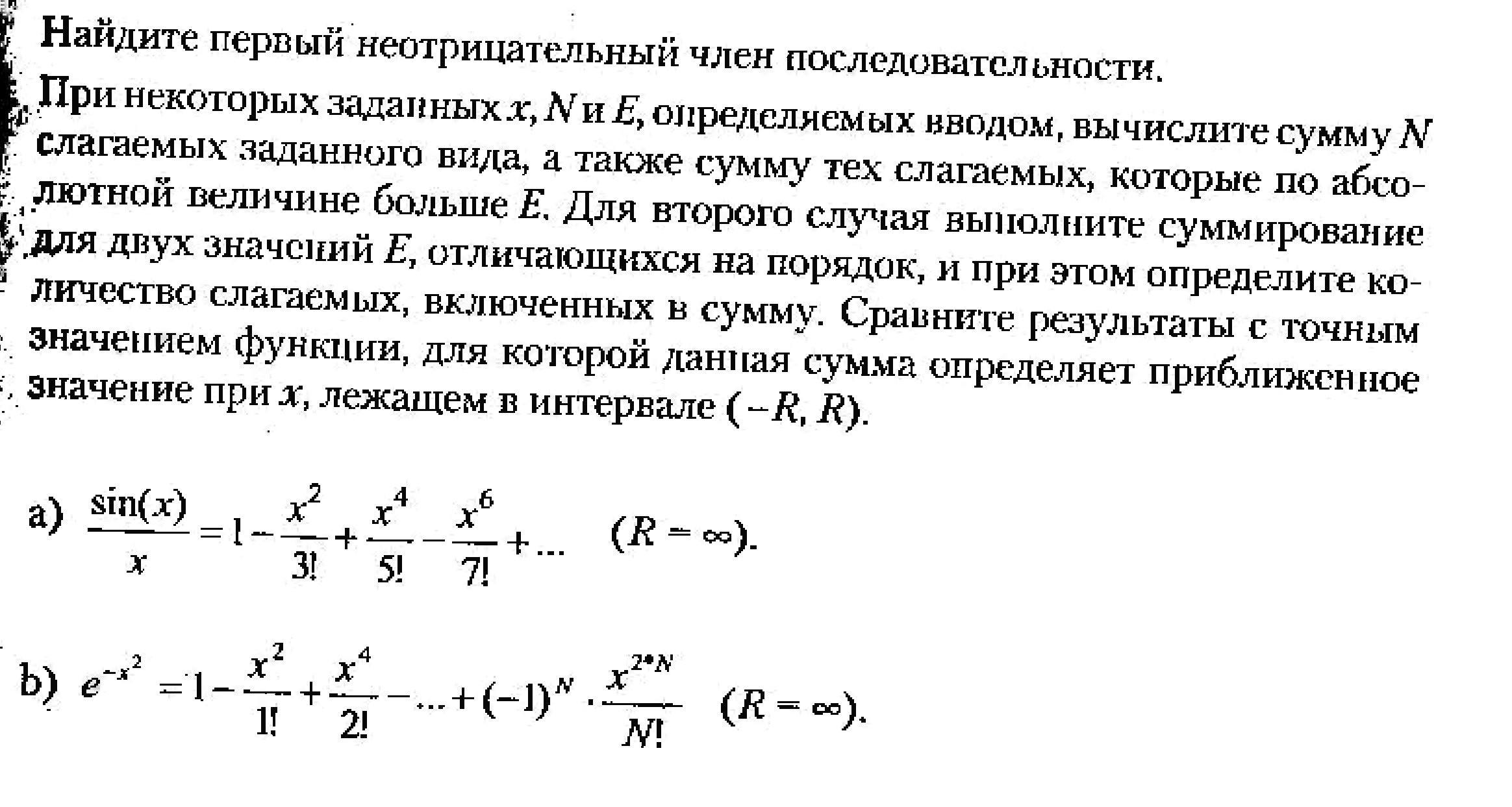 Найдите первый неотрицательный член последовательности.

При некоторых заданных $x$, $N$ и $E$, определяемых вводом, вычислите сумму $N$ слагаемых заданного вида, а также сумму тех слагаемых, которые по абсолютной величине больше $E$. Для второго случая выполните суммирование для двух значений $E$, отличающихся на порядок, и при этом определите количество слагаемых, включенных в сумму. Сравните результаты с точным значением функции, для которой данная сумма определяет приближенное значение при $x$, лежащем в интервале $(-R, R)$.

a) $\frac{\sin(x)}{x} = 1 - \frac{x^2}{3!} + \frac{x^4}{5!} - \frac{x^6}{7!} + \ldots$ $(R = \infty)$.

b) $e^{-x^2} = 1 - \frac{x^2}{1!} + \frac{x^4}{2!} - \ldots + (-1)^N \cdot \frac{x^{2*N}}{N!}$ $(R = \infty)$.